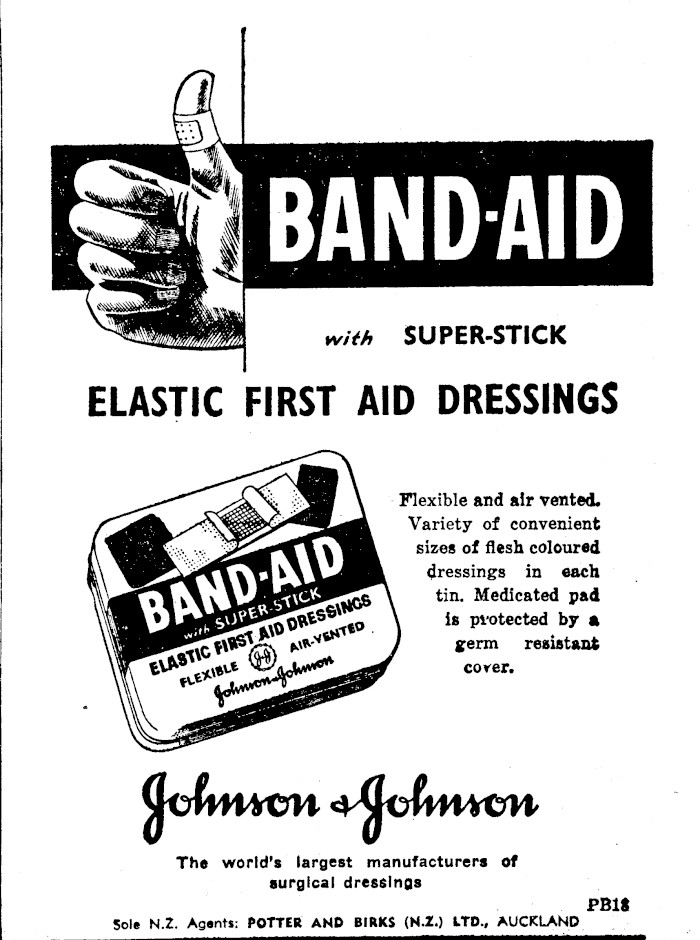 BAND-AID

with SUPER-STICK

ELASTIC FIRST AID DRESSINGS

BAND-AID
with SUPER-STICK
ELASTIC FIRST AID DRESSINGS
FLEXIBLE AIR-VENTED
Johnson & Johnson

Flexible and air vented. Variety of convenient sizes of flesh coloured dressings in each tin. Medicated pad is protected by a germ resistant cover.

Johnson & Johnson

The world's largest manufacturers of surgical dressings

PB18

Sole N.Z. Agents: POTTER AND BIRKS (N.Z.) LTD., AUCKLAND